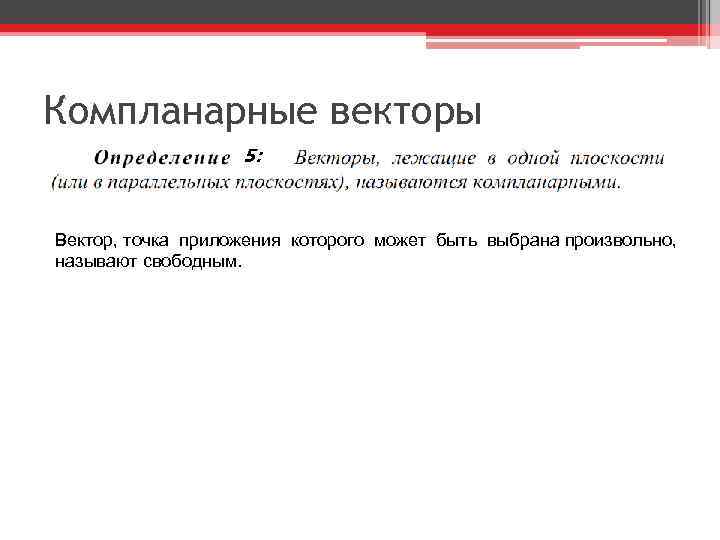 Компланарные векторы

Определение 5: Векторы, лежащие в одной плоскости (или в параллельных плоскостях), называются компланарными.

Вектор, точка приложения которого может быть выбрана произвольно, называют свободным.